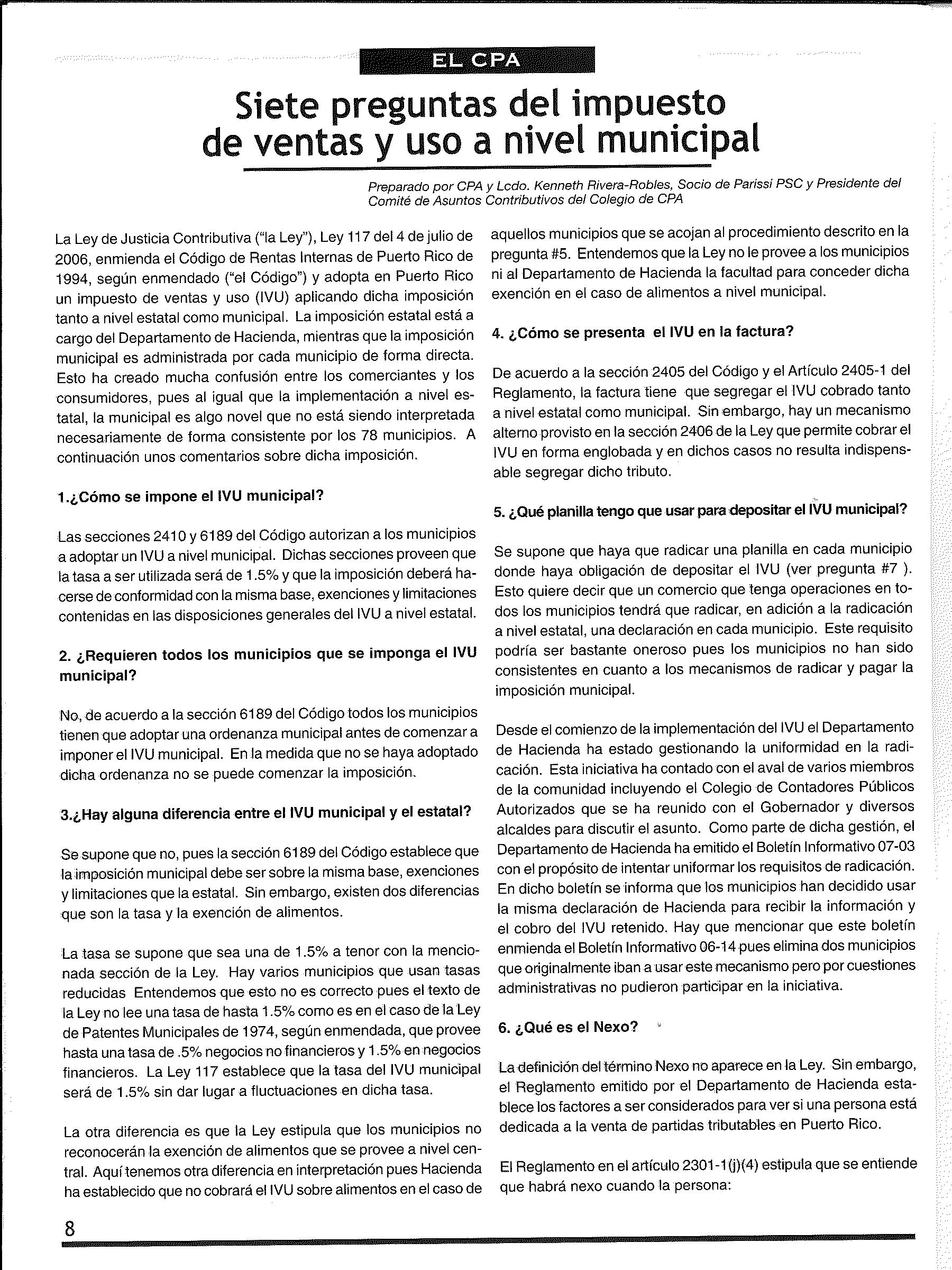 EL CPA

Siete preguntas del impuesto de ventas y uso a nivel municipal

Preparado por CPA y Lcdo. Kenneth Rivera-Robles, Socio de Parissi PSC y Presidente del Comité de Asuntos Contributivos del Colegio de CPA

La Ley de Justicia Contributiva ("la Ley"), Ley 117 del 4 de julio de 2006, enmienda el Código de Rentas Internas de Puerto Rico de 1994, según enmendado ("el Código") y adopta en Puerto Rico un impuesto de ventas y uso (IVU) aplicando dicha imposición tanto a nivel estatal como municipal. La imposición estatal está a cargo del Departamento de Hacienda, mientras que la imposición municipal es administrada por cada municipio de forma directa. Esto ha creado mucha confusión entre los comerciantes y los consumidores, pues al igual que la implementación a nivel estatal, la municipal es algo novel que no está siendo interpretada necesariamente de forma consistente por los 78 municipios. A continuación unos comentarios sobre dicha imposición.

1.¿Cómo se impone el IVU municipal?

Las secciones 2410 y 6189 del Código autorizan a los municipios a adoptar un IVU a nivel municipal. Dichas secciones proveen que la tasa a ser utilizada será de 1.5% y que la imposición deberá hacerse de conformidad con la misma base, exenciones y limitaciones contenidas en las disposiciones generales del IVU a nivel estatal.

2. ¿Requieren todos los municipios que se imponga el IVU municipal?

No, de acuerdo a la sección 6189 del Código todos los municipios tienen que adoptar una ordenanza municipal antes de comenzar a imponer el IVU municipal. En la medida que no se haya adoptado dicha ordenanza no se puede comenzar la imposición.

3.¿Hay alguna diferencia entre el IVU municipal y el estatal?

Se supone que no, pues la sección 6189 del Código establece que la imposición municipal debe ser sobre la misma base, exenciones y limitaciones que la estatal. Sin embargo, existen dos diferencias que son la tasa y la exención de alimentos.

La tasa se supone que sea una de 1.5% a tenor con la mencionada sección de la Ley. Hay varios municipios que usan tasas reducidas Entendemos que esto no es correcto pues el texto de la Ley no lee una tasa de hasta 1.5% como es en el caso de la Ley de Patentes Municipales de 1974, según enmendada, que provee hasta una tasa de .5% negocios no financieros y 1.5% en negocios financieros. La Ley 117 establece que la tasa del IVU municipal será de 1.5% sin dar lugar a fluctuaciones en dicha tasa.

La otra diferencia es que la Ley estipula que los municipios no reconocerán la exención de alimentos que se provee a nivel central. Aquí tenemos otra diferencia en interpretación pues Hacienda ha establecido que no cobrará el IVU sobre alimentos en el caso de aquellos municipios que se acojan al procedimiento descrito en la pregunta #5. Entendemos que la Ley no le provee a los municipios ni al Departamento de Hacienda la facultad para conceder dicha exención en el caso de alimentos a nivel municipal.

4. ¿Cómo se presenta el IVU en la factura?

De acuerdo a la sección 2405 del Código y el Artículo 2405-1 del Reglamento, la factura tiene que segregar el IVU cobrado tanto a nivel estatal como municipal. Sin embargo, hay un mecanismo alterno provisto en la sección 2406 de la Ley que permite cobrar el IVU en forma englobada y en dichos casos no resulta indispensable segregar dicho tributo.

5. ¿Qué planilla tengo que usar para depositar el IVU municipal?

Se supone que haya que radicar una planilla en cada municipio donde haya obligación de depositar el IVU (ver pregunta #7 ). Esto quiere decir que un comercio que tenga operaciones en todos los municipios tendrá que radicar, en adición a la radicación a nivel estatal, una declaración en cada municipio. Este requisito podría ser bastante oneroso pues los municipios no han sido consistentes en cuanto a los mecanismos de radicar y pagar la imposición municipal.

Desde el comienzo de la implementación del IVU el Departamento de Hacienda ha estado gestionando la uniformidad en la radicación. Esta iniciativa ha contado con el aval de varios miembros de la comunidad incluyendo el Colegio de Contadores Públicos Autorizados que se ha reunido con el Gobernador y diversos alcaldes para discutir el asunto. Como parte de dicha gestión, el Departamento de Hacienda ha emitido el Boletín Informativo 07-03 con el propósito de intentar uniformar los requisitos de radicación. En dicho boletín se informa que los municipios han decidido usar la misma declaración de Hacienda para recibir la información y el cobro del IVU retenido. Hay que mencionar que este boletín enmienda el Boletín Informativo 06-14 pues elimina dos municipios que originalmente iban a usar este mecanismo pero por cuestiones administrativas no pudieron participar en la iniciativa.

6. ¿Qué es el Nexo?

La definición del término Nexo no aparece en la Ley. Sin embargo, el Reglamento emitido por el Departamento de Hacienda establece los factores a ser considerados para ver si una persona está dedicada a la venta de partidas tributables en Puerto Rico.

El Reglamento en el artículo 2301-1(j)(4) estipula que se entiende que habrá nexo cuando la persona:

8